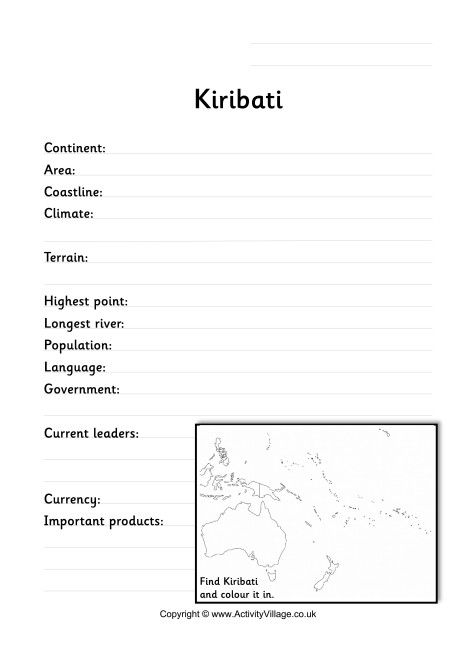 Kiribati

Continent:
Area:
Coastline:
Climate:

Terrain:

Highest point:
Longest river:
Population:
Language:
Government:

Current leaders:

Currency:
Important products:

Find Kiribati and colour it in.

Copyright © www.ActivityVillage.co.uk